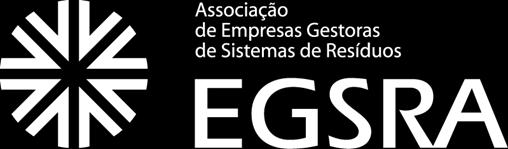 Associação
de Empresas Gestoras
de Sistemas de Resíduos

EGSRA